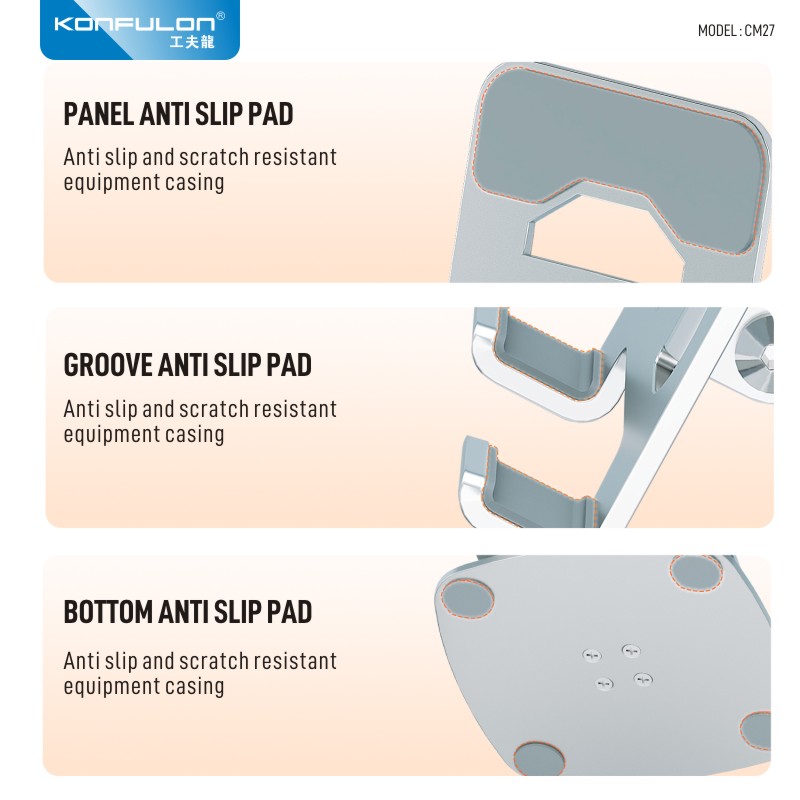 KONFULON®
工夫龍

MODEL : CM27

PANEL ANTI SLIP PAD

Anti slip and scratch resistant equipment casing

GROOVE ANTI SLIP PAD

Anti slip and scratch resistant equipment casing

BOTTOM ANTI SLIP PAD

Anti slip and scratch resistant equipment casing